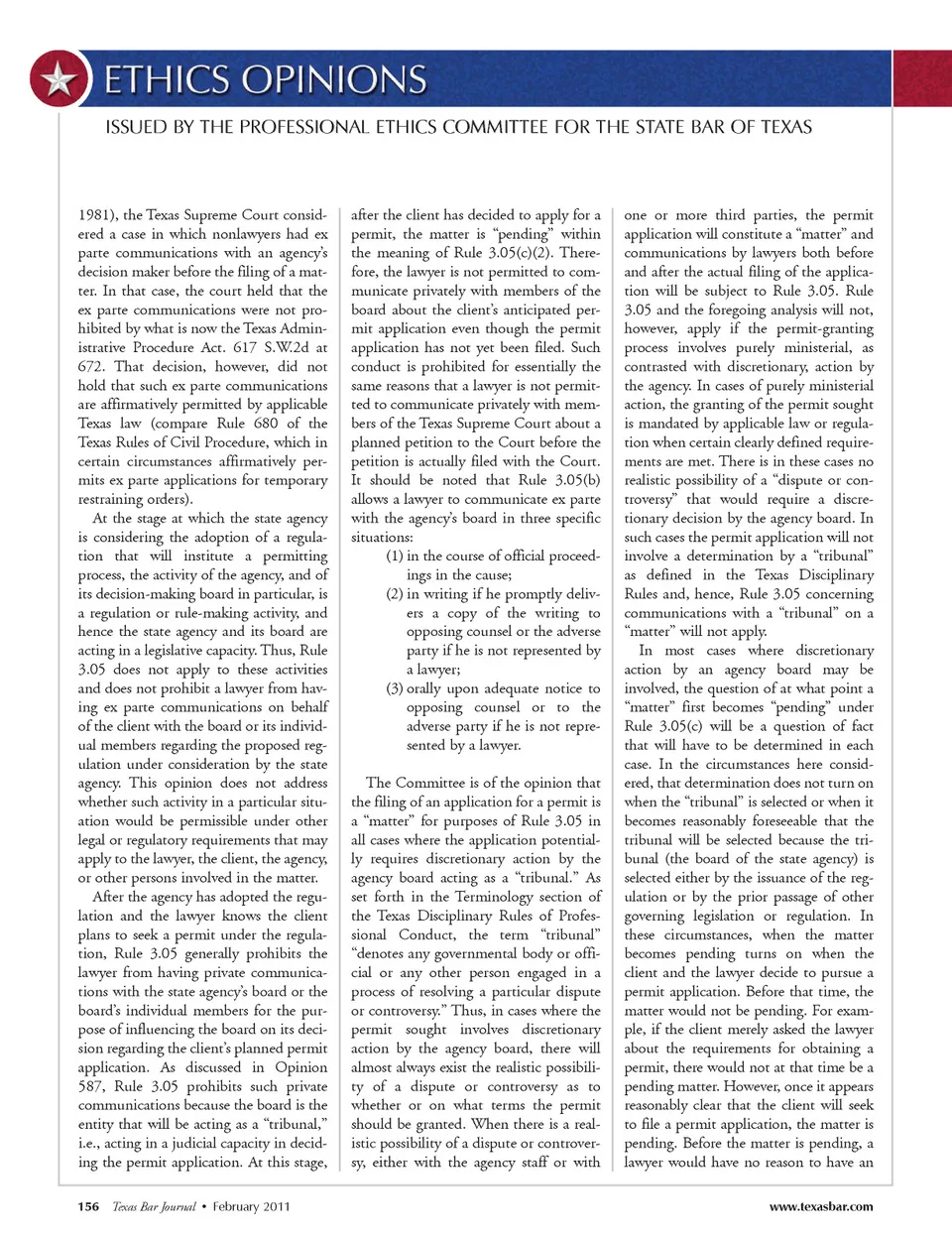 ETHICS OPINIONS

ISSUED BY THE PROFESSIONAL ETHICS COMMITTEE FOR THE STATE BAR OF TEXAS

1981), the Texas Supreme Court considered a case in which nonlawyers had ex parte communications with an agency's decision maker before the filing of a matter. In that case, the court held that the ex parte communications were not prohibited by what is now the Texas Administrative Procedure Act. 617 S.W.2d at 672. That decision, however, did not hold that such ex parte communications are affirmatively permitted by applicable Texas law (compare Rule 680 of the Texas Rules of Civil Procedure, which in certain circumstances affirmatively permits ex parte applications for temporary restraining orders).

At the stage at which the state agency is considering the adoption of a regulation that will institute a permitting process, the activity of the agency, and of its decision-making board in particular, is a regulation or rule-making activity, and hence the state agency and its board are acting in a legislative capacity. Thus, Rule 3.05 does not apply to these activities and does not prohibit a lawyer from having ex parte communications on behalf of the client with the board or its individual members regarding the proposed regulation under consideration by the state agency. This opinion does not address whether such activity in a particular situation would be permissible under other legal or regulatory requirements that may apply to the lawyer, the client, the agency, or other persons involved in the matter.

After the agency has adopted the regulation and the lawyer knows the client plans to seek a permit under the regulation, Rule 3.05 generally prohibits the lawyer from having private communications with the state agency's board or the board's individual members for the purpose of influencing the board on its decision regarding the client's planned permit application. As discussed in Opinion 587, Rule 3.05 prohibits such private communications because the board is the entity that will be acting as a "tribunal," i.e., acting in a judicial capacity in deciding the permit application. At this stage, after the client has decided to apply for a permit, the matter is "pending" within the meaning of Rule 3.05(c)(2). Therefore, the lawyer is not permitted to communicate privately with members of the board about the client's anticipated permit application even though the permit application has not yet been filed. Such conduct is prohibited for essentially the same reasons that a lawyer is not permitted to communicate privately with members of the Texas Supreme Court about a planned petition to the Court before the petition is actually filed with the Court. It should be noted that Rule 3.05(b) allows a lawyer to communicate ex parte with the agency's board in three specific situations:

(1) in the course of official proceedings in the cause;
(2) in writing if he promptly delivers a copy of the writing to opposing counsel or the adverse party if he is not represented by a lawyer;
(3) orally upon adequate notice to opposing counsel or to the adverse party if he is not represented by a lawyer.

The Committee is of the opinion that the filing of an application for a permit is a "matter" for purposes of Rule 3.05 in all cases where the application potentially requires discretionary action by the agency board acting as a "tribunal." As set forth in the Terminology section of the Texas Disciplinary Rules of Professional Conduct, the term "tribunal" "denotes any governmental body or official or any other person engaged in a process of resolving a particular dispute or controversy." Thus, in cases where the permit sought involves discretionary action by the agency board, there will almost always exist the realistic possibility of a dispute or controversy as to whether or on what terms the permit should be granted. When there is a realistic possibility of a dispute or controversy, either with the agency staff or with one or more third parties, the permit application will constitute a "matter" and communications by lawyers both before and after the actual filing of the application will be subject to Rule 3.05. Rule 3.05 and the foregoing analysis will not, however, apply if the permit-granting process involves purely ministerial, as contrasted with discretionary, action by the agency. In cases of purely ministerial action, the granting of the permit sought is mandated by applicable law or regulation when certain clearly defined requirements are met. There is in these cases no realistic possibility of a "dispute or controversy" that would require a discretionary decision by the agency board. In such cases the permit application will not involve a determination by a "tribunal" as defined in the Texas Disciplinary Rules and, hence, Rule 3.05 concerning communications with a "tribunal" on a "matter" will not apply.

In most cases where discretionary action by an agency board may be involved, the question of at what point a "matter" first becomes "pending" under Rule 3.05(c) will be a question of fact that will have to be determined in each case. In the circumstances here considered, that determination does not turn on when the "tribunal" is selected or when it becomes reasonably foreseeable that the tribunal will be selected because the tribunal (the board of the state agency) is selected either by the issuance of the regulation or by the prior passage of other governing legislation or regulation. In these circumstances, when the matter becomes pending turns on when the client and the lawyer decide to pursue a permit application. Before that time, the matter would not be pending. For example, if the client merely asked the lawyer about the requirements for obtaining a permit, there would not at that time be a pending matter. However, once it appears reasonably clear that the client will seek to file a permit application, the matter is pending. Before the matter is pending, a lawyer would have no reason to have an

156 Texas Bar Journal • February 2011 www.texasbar.com